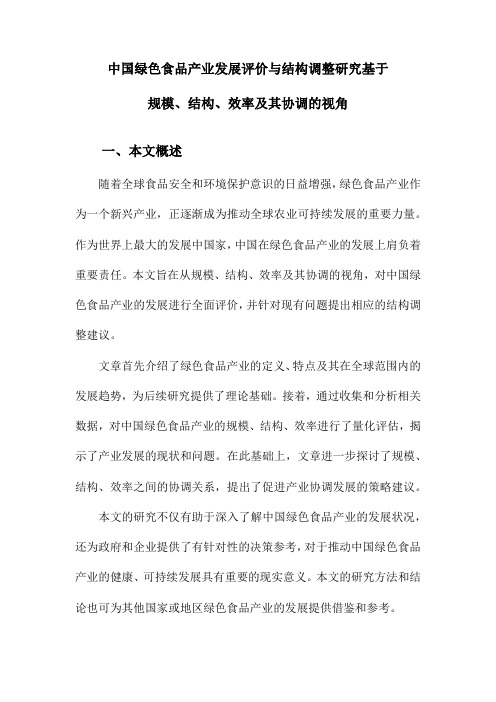 中国绿色食品产业发展评价与结构调整研究基于

规模、结构、效率及其协调的视角

一、本文概述

随着全球食品安全和环境保护意识的日益增强，绿色食品产业作为一个新兴产业，正逐渐成为推动全球农业可持续发展的重要力量。作为世界上最大的发展中国家，中国在绿色食品产业的发展上肩负着重要责任。本文旨在从规模、结构、效率及其协调的视角，对中国绿色食品产业的发展进行全面评价，并针对现有问题提出相应的结构调整建议。

文章首先介绍了绿色食品产业的定义、特点及其在全球范围内的发展趋势，为后续研究提供了理论基础。接着，通过收集和分析相关数据，对中国绿色食品产业的规模、结构、效率进行了量化评估，揭示了产业发展的现状和问题。在此基础上，文章进一步探讨了规模、结构、效率之间的协调关系，提出了促进产业协调发展的策略建议。

本文的研究不仅有助于深入了解中国绿色食品产业的发展状况，还为政府和企业提供了有针对性的决策参考，对于推动中国绿色食品产业的健康、可持续发展具有重要的现实意义。本文的研究方法和结论也可为其他国家或地区绿色食品产业的发展提供借鉴和参考。